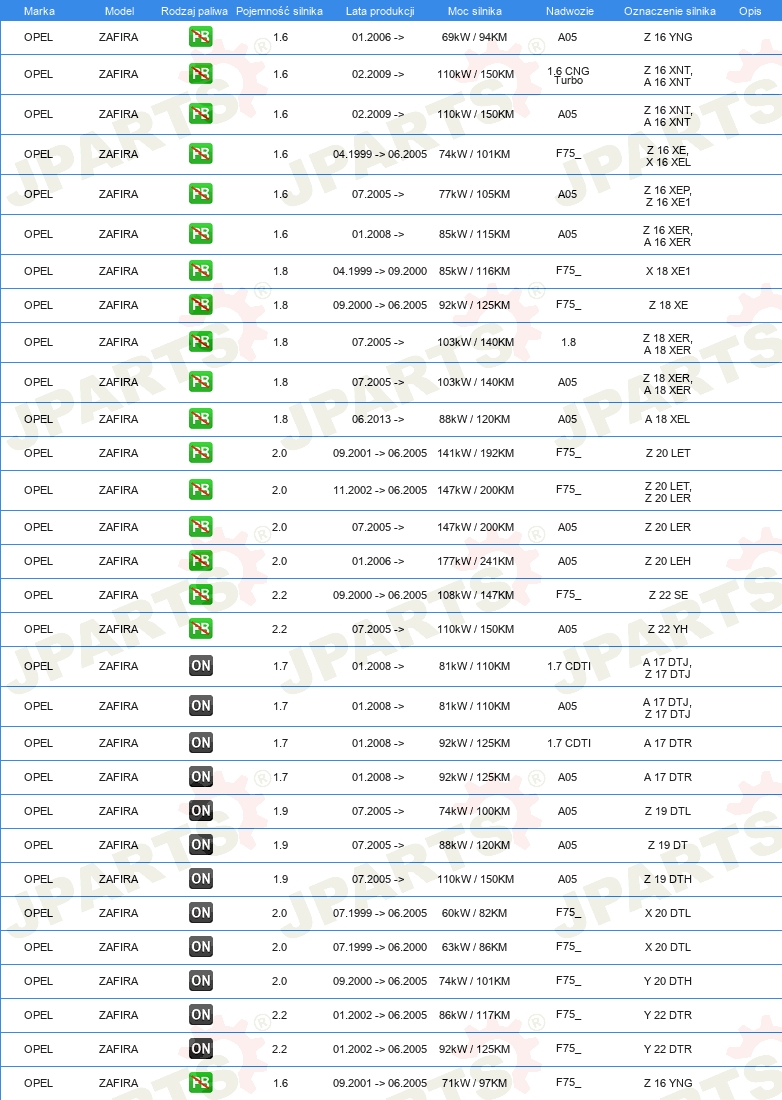 | Marka | Model | Rodzaj paliwa | Pojemność silnika | Lata produkcji | Moc silnika | Nadwozie | Oznaczenie silnika | Opis |
|---|---|---|---|---|---|---|---|---|
| OPEL | ZAFIRA | PB | 1.6 | 01.2006 -> | 69kW / 94KM | A05 | Z 16 YNG | |
| OPEL | ZAFIRA | PB | 1.6 | 02.2009 -> | 110kW / 150KM | 1.6 CNG Turbo | Z 16 XNT, A 16 XNT | |
| OPEL | ZAFIRA | PB | 1.6 | 02.2009 -> | 110kW / 150KM | A05 | Z 16 XNT, A 16 XNT | |
| OPEL | ZAFIRA | PB | 1.6 | 04.1999 -> 06.2005 | 74kW / 101KM | F75_ | Z 16 XE, X 16 XEL | |
| OPEL | ZAFIRA | PB | 1.6 | 07.2005 -> | 77kW / 105KM | A05 | Z 16 XEP, Z 16 XE1 | |
| OPEL | ZAFIRA | PB | 1.6 | 01.2008 -> | 85kW / 115KM | A05 | Z 16 XER, A 16 XER | |
| OPEL | ZAFIRA | PB | 1.8 | 04.1999 -> 09.2000 | 85kW / 116KM | F75_ | X 18 XE1 | |
| OPEL | ZAFIRA | PB | 1.8 | 09.2000 -> 06.2005 | 92kW / 125KM | F75_ | Z 18 XE | |
| OPEL | ZAFIRA | PB | 1.8 | 07.2005 -> | 103kW / 140KM | 1.8 | Z 18 XER, A 18 XER | |
| OPEL | ZAFIRA | PB | 1.8 | 07.2005 -> | 103kW / 140KM | A05 | Z 18 XER, A 18 XER | |
| OPEL | ZAFIRA | PB | 1.8 | 06.2013 -> | 88kW / 120KM | A05 | A 18 XEL | |
| OPEL | ZAFIRA | PB | 2.0 | 09.2001 -> 06.2005 | 141kW / 192KM | F75_ | Z 20 LET | |
| OPEL | ZAFIRA | PB | 2.0 | 11.2002 -> 06.2005 | 147kW / 200KM | F75_ | Z 20 LET, Z 20 LER | |
| OPEL | ZAFIRA | PB | 2.0 | 07.2005 -> | 147kW / 200KM | A05 | Z 20 LER | |
| OPEL | ZAFIRA | PB | 2.0 | 01.2006 -> | 177kW / 241KM | A05 | Z 20 LEH | |
| OPEL | ZAFIRA | PB | 2.2 | 09.2000 -> 06.2005 | 108kW / 147KM | F75_ | Z 22 SE | |
| OPEL | ZAFIRA | PB | 2.2 | 07.2005 -> | 110kW / 150KM | A05 | Z 22 YH | |
| OPEL | ZAFIRA | ON | 1.7 | 01.2008 -> | 81kW / 110KM | 1.7 CDTI | A 17 DTJ, Z 17 DTJ | |
| OPEL | ZAFIRA | ON | 1.7 | 01.2008 -> | 81kW / 110KM | A05 | A 17 DTJ, Z 17 DTJ | |
| OPEL | ZAFIRA | ON | 1.7 | 01.2008 -> | 92kW / 125KM | 1.7 CDTI | A 17 DTR | |
| OPEL | ZAFIRA | ON | 1.7 | 01.2008 -> | 92kW / 125KM | A05 | A 17 DTR | |
| OPEL | ZAFIRA | ON | 1.9 | 07.2005 -> | 74kW / 100KM | A05 | Z 19 DTL | |
| OPEL | ZAFIRA | ON | 1.9 | 07.2005 -> | 88kW / 120KM | A05 | Z 19 DT | |
| OPEL | ZAFIRA | ON | 1.9 | 07.2005 -> | 110kW / 150KM | A05 | Z 19 DTH | |
| OPEL | ZAFIRA | ON | 2.0 | 07.1999 -> 06.2005 | 60kW / 82KM | F75_ | X 20 DTL | |
| OPEL | ZAFIRA | ON | 2.0 | 07.1999 -> 06.2000 | 63kW / 86KM | F75_ | X 20 DTL | |
| OPEL | ZAFIRA | ON | 2.0 | 09.2000 -> 06.2005 | 74kW / 101KM | F75_ | Y 20 DTH | |
| OPEL | ZAFIRA | ON | 2.2 | 01.2002 -> 06.2005 | 86kW / 117KM | F75_ | Y 22 DTR | |
| OPEL | ZAFIRA | ON | 2.2 | 01.2002 -> 06.2005 | 92kW / 125KM | F75_ | Y 22 DTR | |
| OPEL | ZAFIRA | PB | 1.6 | 09.2001 -> 06.2005 | 71kW / 97KM | F75_ | Z 16 YNG | |

JPARTS®